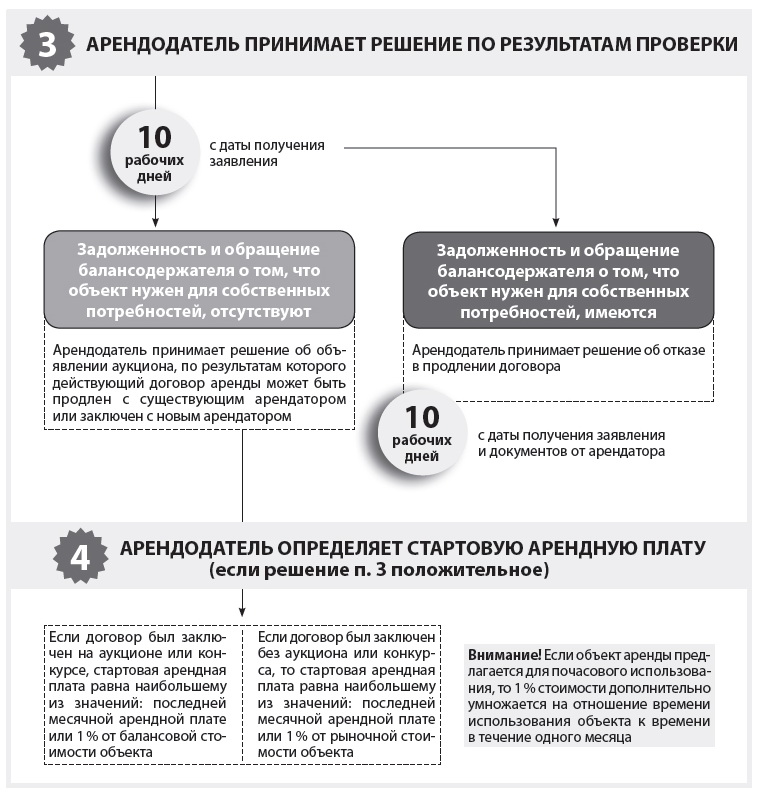 3 АРЕНДОДАТЕЛЬ ПРИНИМАЕТ РЕШЕНИЕ ПО РЕЗУЛЬТАТАМ ПРОВЕРКИ

10 рабочих дней

с даты получения заявления

Задолженность и обращение балансодержателя о том, что объект нужен для собственных потребностей, отсутствуют

Арендодатель принимает решение об объявлении аукциона, по результатам которого действующий договор аренды может быть продлен с существующим арендатором или заключен с новым арендатором

Задолженность и обращение балансодержателя о том, что объект нужен для собственных потребностей, имеются

Арендодатель принимает решение об отказе в продлении договора

10 рабочих дней

с даты получения заявления и документов от арендатора

4 АРЕНДОДАТЕЛЬ ОПРЕДЕЛЯЕТ СТАРТОВУЮ АРЕНДНУЮ ПЛАТУ (если решение п. 3 положительное)

Если договор был заключен на аукционе или конкурсе, стартовая арендная плата равна наибольшему из значений: последней месячной арендной плате или 1 % от балансовой стоимости объекта

Если договор был заключен без аукциона или конкурса, то стартовая арендная плата равна наибольшему из значений: последней месячной арендной плате или 1 % от рыночной стоимости объекта

Внимание! Если объект аренды предлагается для почасового использования, то 1 % стоимости дополнительно умножается на отношение времени использования объекта к времени в течение одного месяца